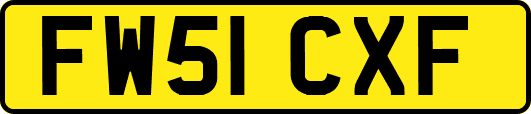 FW51 CXF